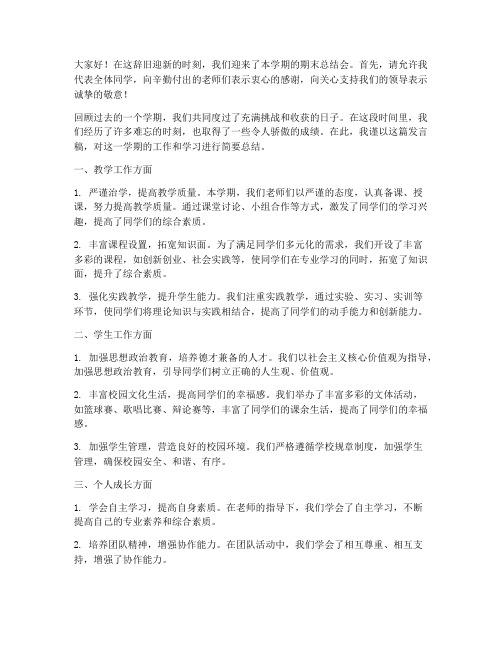 大家好！在这辞旧迎新的时刻，我们迎来了本学期的期末总结会。首先，请允许我代表全体同学，向辛勤付出的老师们表示衷心的感谢，向关心支持我们的领导表示诚挚的敬意！

回顾过去的一个学期，我们共同度过了充满挑战和收获的日子。在这段时间里，我们经历了许多难忘的时刻，也取得了一些令人骄傲的成绩。在此，我谨以这篇发言稿，对这一学期的工作和学习进行简要总结。

一、教学工作方面

1. 严谨治学，提高教学质量。本学期，我们老师们以严谨的态度，认真备课、授课，努力提高教学质量。通过课堂讨论、小组合作等方式，激发了同学们的学习兴趣，提高了同学们的综合素质。

2. 丰富课程设置，拓宽知识面。为了满足同学们多元化的需求，我们开设了丰富多彩的课程，如创新创业、社会实践等，使同学们在专业学习的同时，拓宽了知识面，提升了综合素质。

3. 强化实践教学，提升学生能力。我们注重实践教学，通过实验、实习、实训等环节，使同学们将理论知识与实践相结合，提高了同学们的动手能力和创新能力。

二、学生工作方面

1. 加强思想政治教育，培养德才兼备的人才。我们以社会主义核心价值观为指导，加强思想政治教育，引导同学们树立正确的人生观、价值观。

2. 丰富校园文化生活，提高同学们的幸福感。我们举办了丰富多彩的文体活动，如篮球赛、歌唱比赛、辩论赛等，丰富了同学们的课余生活，提高了同学们的幸福感。

3. 加强学生管理，营造良好的校园环境。我们严格遵循学校规章制度，加强学生管理，确保校园安全、和谐、有序。

三、个人成长方面

1. 学会自主学习，提高自身素质。在老师的指导下，我们学会了自主学习，不断提高自己的专业素养和综合素质。

2. 培养团队精神，增强协作能力。在团队活动中，我们学会了相互尊重、相互支持，增强了协作能力。